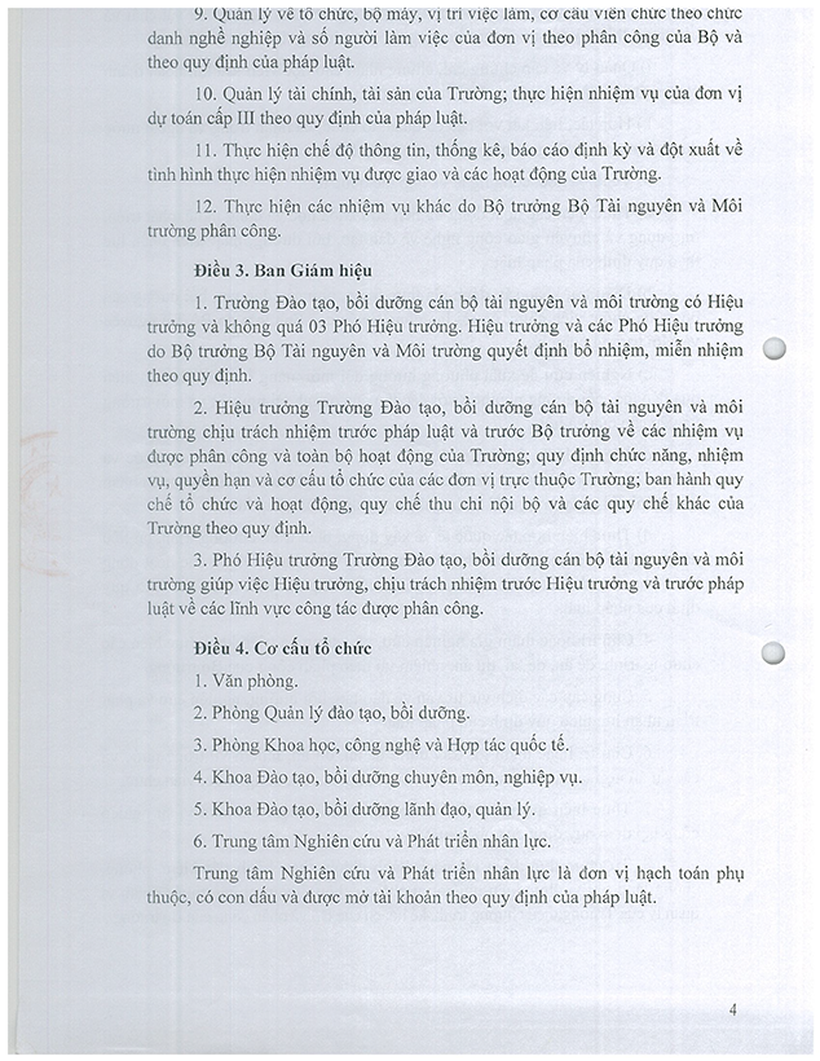 9. Quản lý về tổ chức, bộ máy, vị trí việc làm, cơ cấu viên chức theo chức danh nghề nghiệp và số người làm việc của đơn vị theo phân công của Bộ và theo quy định của pháp luật.

10. Quản lý tài chính, tài sản của Trường; thực hiện nhiệm vụ của đơn vị dự toán cấp III theo quy định của pháp luật.

11. Thực hiện chế độ thông tin, thống kê, báo cáo định kỳ và đột xuất về tình hình thực hiện nhiệm vụ được giao và các hoạt động của Trường.

12. Thực hiện các nhiệm vụ khác do Bộ trưởng Bộ Tài nguyên và Môi trường phân công.

Điều 3. Ban Giám hiệu

1. Trường Đào tạo, bồi dưỡng cán bộ tài nguyên và môi trường có Hiệu trưởng và không quá 03 Phó Hiệu trưởng. Hiệu trưởng và các Phó Hiệu trưởng do Bộ trưởng Bộ Tài nguyên và Môi trường quyết định bổ nhiệm, miễn nhiệm theo quy định.

2. Hiệu trưởng Trường Đào tạo, bồi dưỡng cán bộ tài nguyên và môi trường chịu trách nhiệm trước pháp luật và trước Bộ trưởng về các nhiệm vụ được phân công và toàn bộ hoạt động của Trường; quy định chức năng, nhiệm vụ, quyền hạn và cơ cấu tổ chức của các đơn vị trực thuộc Trường; ban hành quy chế tổ chức và hoạt động, quy chế thu chi nội bộ và các quy chế khác của Trường theo quy định.

3. Phó Hiệu trưởng Trường Đào tạo, bồi dưỡng cán bộ tài nguyên và môi trường giúp việc Hiệu trưởng, chịu trách nhiệm trước Hiệu trưởng và trước pháp luật về các lĩnh vực công tác được phân công.

Điều 4. Cơ cấu tổ chức

1. Văn phòng.

2. Phòng Quản lý đào tạo, bồi dưỡng.

3. Phòng Khoa học, công nghệ và Hợp tác quốc tế.

4. Khoa Đào tạo, bồi dưỡng chuyên môn, nghiệp vụ.

5. Khoa Đào tạo, bồi dưỡng lãnh đạo, quản lý.

6. Trung tâm Nghiên cứu và Phát triển nhân lực.

Trung tâm Nghiên cứu và Phát triển nhân lực là đơn vị hạch toán phụ thuộc, có con dấu và được mở tài khoản theo quy định của pháp luật.

4